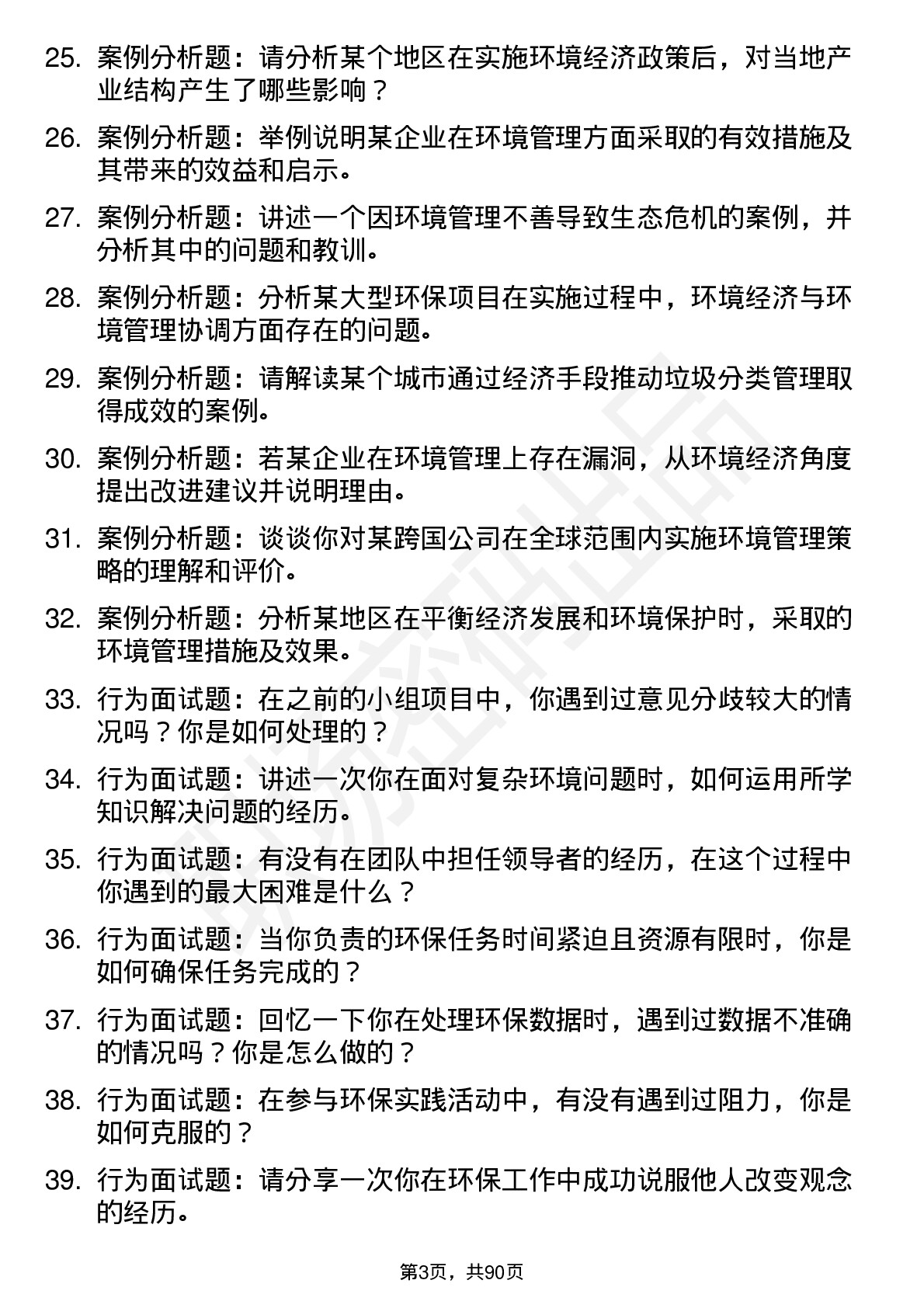 25. 案例分析题：请分析某个地区在实施环境经济政策后，对当地产业结构产生了哪些影响？

26. 案例分析题：举例说明某企业在环境管理方面采取的有效措施及其带来的效益和启示。

27. 案例分析题：讲述一个因环境管理不善导致生态危机的案例，并分析其中的问题和教训。

28. 案例分析题：分析某大型环保项目在实施过程中，环境经济与环境管理协调方面存在的问题。

29. 案例分析题：请解读某个城市通过经济手段推动垃圾分类管理取得成效的案例。

30. 案例分析题：若某企业在环境管理上存在漏洞，从环境经济角度提出改进建议并说明理由。

31. 案例分析题：谈谈你对某跨国公司在全球范围内实施环境管理策略的理解和评价。

32. 案例分析题：分析某地区在平衡经济发展和环境保护时，采取的环境管理措施及效果。

33. 行为面试题：在之前的小组项目中，你遇到过意见分歧较大的情况吗？你是如何处理的？

34. 行为面试题：讲述一次你在面对复杂环境问题时，如何运用所学知识解决问题的经历。

35. 行为面试题：有没有在团队中担任领导者的经历，在这个过程中你遇到的最大困难是什么？

36. 行为面试题：当你负责的环保任务时间紧迫且资源有限时，你是如何确保任务完成的？

37. 行为面试题：回忆一下你在处理环保数据时，遇到过数据不准确的情况吗？你是怎么做的？

38. 行为面试题：在参与环保实践活动中，有没有遇到过阻力，你是如何克服的？

39. 行为面试题：请分享一次你在环保工作中成功说服他人改变观念的经历。

第3页，共90页